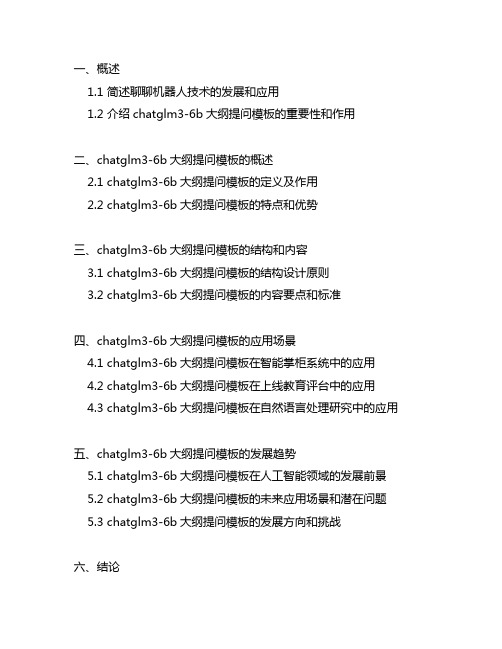 一、概述

1.1 简述聊聊机器人技术的发展和应用

1.2 介绍 chatglm3-6b 大纲提问模板的重要性和作用

二、chatglm3-6b 大纲提问模板的概述

2.1 chatglm3-6b 大纲提问模板的定义及作用

2.2 chatglm3-6b 大纲提问模板的特点和优势

三、chatglm3-6b 大纲提问模板的结构和内容

3.1 chatglm3-6b 大纲提问模板的结构设计原则

3.2 chatglm3-6b 大纲提问模板的内容要点和标准

四、chatglm3-6b 大纲提问模板的应用场景

4.1 chatglm3-6b 大纲提问模板在智能掌柜系统中的应用

4.2 chatglm3-6b 大纲提问模板在上线教育评台中的应用

4.3 chatglm3-6b 大纲提问模板在自然语言处理研究中的应用

五、chatglm3-6b 大纲提问模板的发展趋势

5.1 chatglm3-6b 大纲提问模板在人工智能领域的发展前景

5.2 chatglm3-6b 大纲提问模板的未来应用场景和潜在问题

5.3 chatglm3-6b 大纲提问模板的发展方向和挑战

六、结论